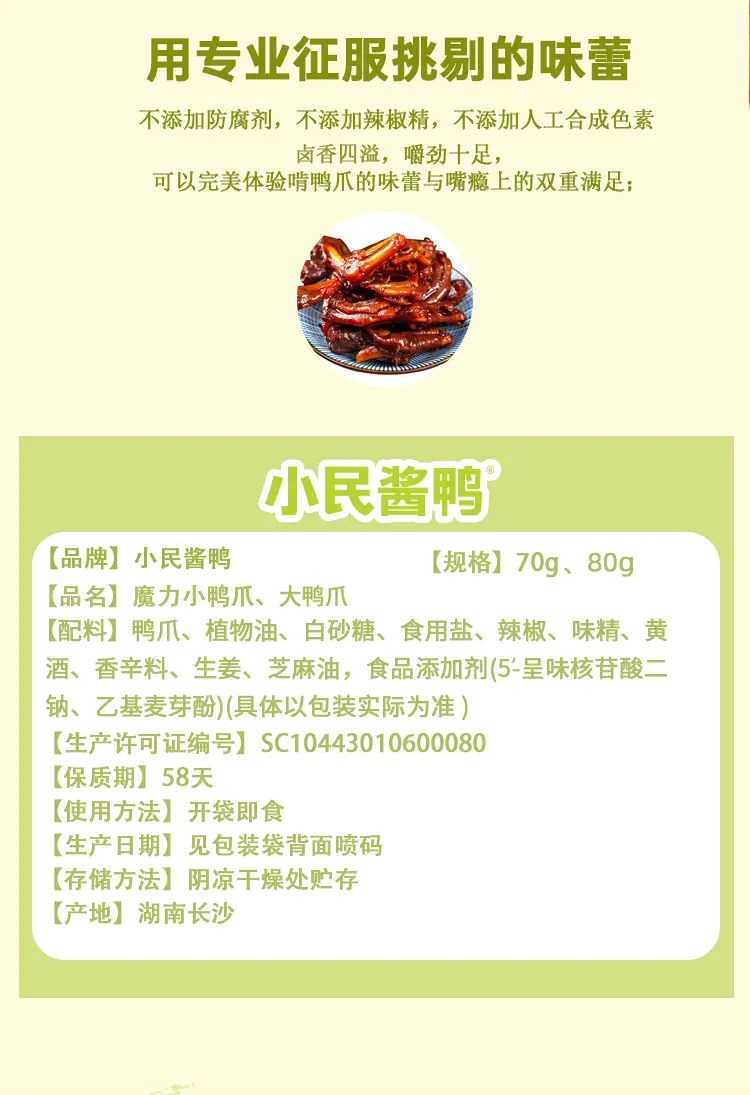 用专业征服挑剔的味蕾

不添加防腐剂，不添加辣椒精，不添加人工合成色素
卤香四溢，嚼劲十足，
可以完美体验啃鸭爪的味蕾与嘴瘾上的双重满足；

小民酱鸭®

【品牌】小民酱鸭 【规格】70g、80g
【品名】魔力小鸭爪、大鸭爪
【配料】鸭爪、植物油、白砂糖、食用盐、辣椒、味精、黄酒、香辛料、生姜、芝麻油，食品添加剂(5'-呈味核苷酸二钠、乙基麦芽酚)(具体以包装实际为准)
【生产许可证编号】SC10443010600080
【保质期】58天
【使用方法】开袋即食
【生产日期】见包装袋背面喷码
【存储方法】阴凉干燥处贮存
【产地】湖南长沙